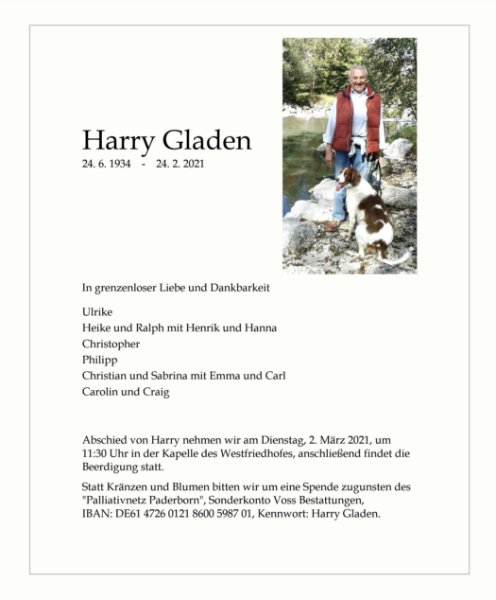 Harry Gladen
24. 6. 1934 - 24. 2. 2021

In grenzenloser Liebe und Dankbarkeit

Ulrike
Heike und Ralph mit Henrik und Hanna
Christopher
Philipp
Christian und Sabrina mit Emma und Carl
Carolin und Craig

Abschied von Harry nehmen wir am Dienstag, 2. März 2021, um 11:30 Uhr in der Kapelle des Westfriedhofes, anschließend findet die Beerdigung statt.

Statt Kränzen und Blumen bitten wir um eine Spende zugunsten des "Palliativnetz Paderborn", Sonderkonto Voss Bestattungen, IBAN: DE61 4726 0121 8600 5987 01, Kennwort: Harry Gladen.